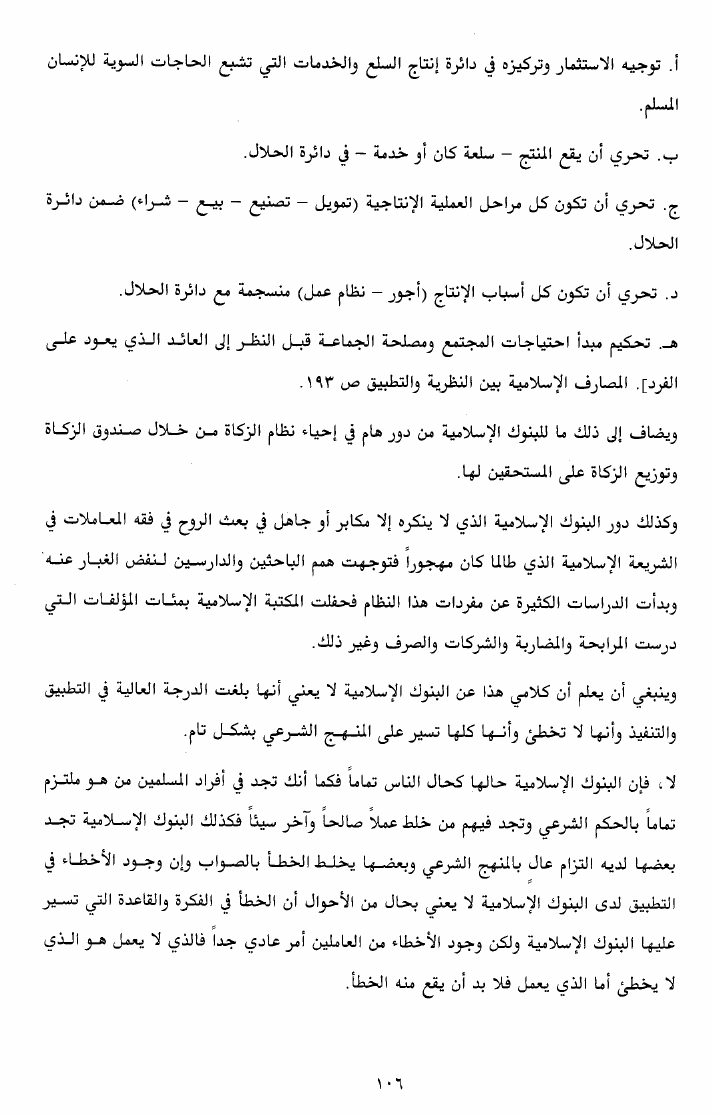 أ. توجيه الاستثمار وتركيزه في دائرة إنتاج السلع والخدمات التي تشبع الحاجات السوية للإنسان المسلم.

ب. تحري أن يقع المنتج – سلعة كان أو خدمة – في دائرة الحلال.

ج. تحري أن تكون كل مراحل العملية الإنتاجية (تمويل – تصنيع – بيع – شراء) ضمن دائرة الحلال.

د. تحري أن تكون كل أسباب الإنتاج (أجور – نظام عمل) منسجمة مع دائرة الحلال.

هـ. تحكيم مبدأ احتياجات المجتمع ومصلحة الجماعة قبل النظر إلى العائد الذي يعود على الفرد]. المصارف الإسلامية بين النظرية والتطبيق ص ١٩٣.

ويضاف إلى ذلك ما للبنوك الإسلامية من دور هام في إحياء نظام الزكاة من خلال صندوق الزكاة وتوزيع الزكاة على المستحقين لها.

وكذلك دور البنوك الإسلامية الذي لا ينكره إلا مكابر أو جاهل في بعث الروح في فقه المعاملات في الشريعة الإسلامية الذي طالما كان مهجوراً فتوجهت همم الباحثين والدارسين لنفض الغبار عنه وبدأت الدراسات الكثيرة عن مفردات هذا النظام فحفلت المكتبة الإسلامية بمئات المؤلفات التي درست المرابحة والمضاربة والشركات والصرف وغير ذلك.

وينبغي أن يعلم أن كلامي هذا عن البنوك الإسلامية لا يعني أنها بلغت الدرجة العالية في التطبيق والتنفيذ وأنها لا تخطئ وأنها كلها تسير على المنهج الشرعي بشكل تام.

لا، فإن البنوك الإسلامية حالها كحال الناس تماماً فكما أنك تجد في أفراد المسلمين من هو ملتزم تماماً بالحكم الشرعي وتجد فيهم من خلط عملاً صالحاً وآخر سيئاً فكذلك البنوك الإسلامية تجد بعضها لديه التزام عال بالمنهج الشرعي وبعضها يخلط الخطأ بالصواب وإن وجود الأخطاء في التطبيق لدى البنوك الإسلامية لا يعني بحال من الأحوال أن الخطأ في الفكرة والقاعدة التي تسير عليها البنوك الإسلامية ولكن وجود الأخطاء من العاملين أمر عادي جداً فالذي لا يعمل هو الذي لا يخطئ أما الذي يعمل فلا بد أن يقع منه الخطأ.

١٠٦